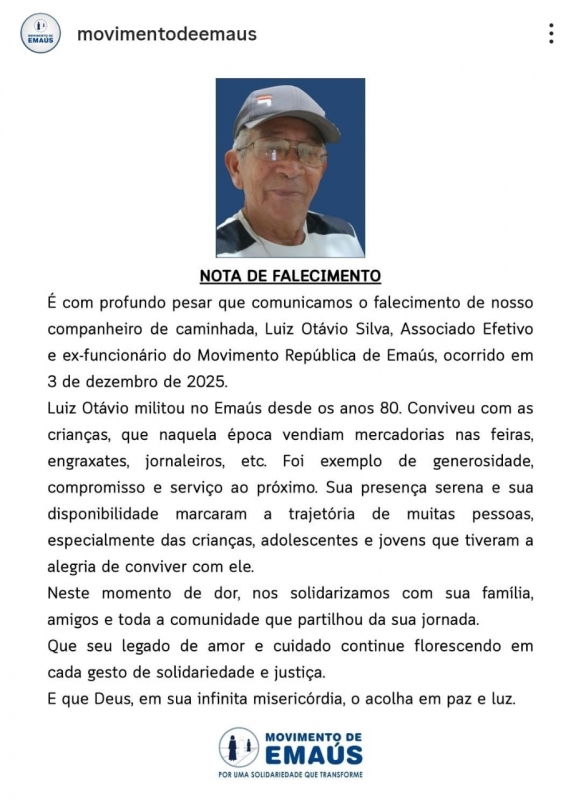 MOVIMENTO DE EMAÚS

movimentodeemaus

NOTA DE FALECIMENTO

É com profundo pesar que comunicamos o falecimento de nosso companheiro de caminhada, Luiz Otávio Silva, Associado Efetivo e ex-funcionário do Movimento República de Emaús, ocorrido em 3 de dezembro de 2025.

Luiz Otávio militou no Emaús desde os anos 80. Conviveu com as crianças, que naquela época vendiam mercadorias nas feiras, engraxates, jornaleiros, etc. Foi exemplo de generosidade, compromisso e serviço ao próximo. Sua presença serena e sua disponibilidade marcaram a trajetória de muitas pessoas, especialmente das crianças, adolescentes e jovens que tiveram a alegria de conviver com ele.

Neste momento de dor, nos solidarizamos com sua família, amigos e toda a comunidade que partilhou da sua jornada.

Que seu legado de amor e cuidado continue florescendo em cada gesto de solidariedade e justiça.

E que Deus, em sua infinita misericórdia, o acolha em paz e luz.

MOVIMENTO DE EMAÚS
POR UMA SOLIDARIEDADE QUE TRANSFORME